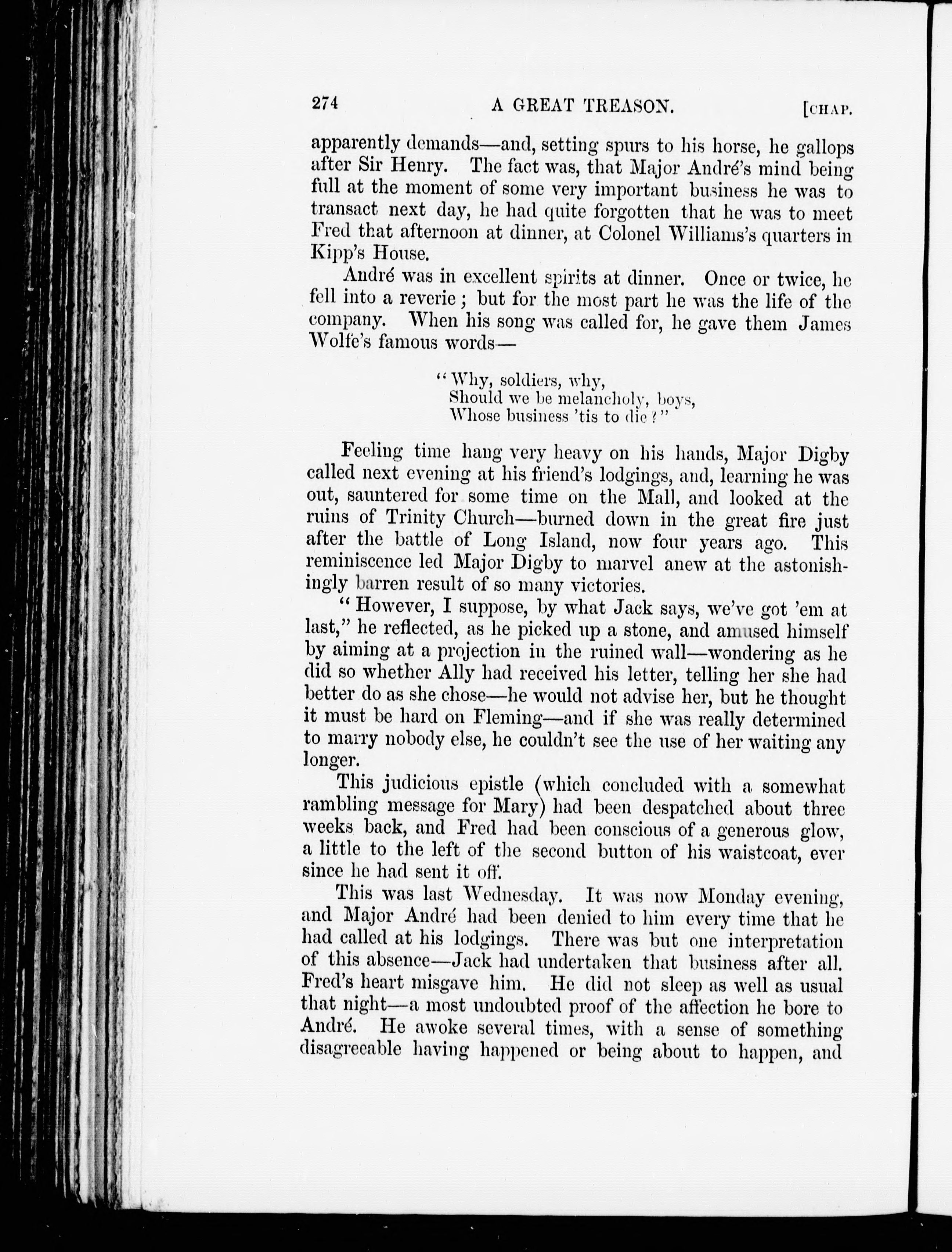 274 A GREAT TREASON. [CHAP.

apparently demands—and, setting spurs to his horse, he gallops after Sir Henry. The fact was, that Major André's mind being full at the moment of some very important business he was to transact next day, he had quite forgotten that he was to meet Fred that afternoon at dinner, at Colonel Williams's quarters in Kipp's House.

André was in excellent spirits at dinner. Once or twice, he fell into a reverie; but for the most part he was the life of the company. When his song was called for, he gave them James Wolfe's famous words—

"Why, soldiers, why,
Should we be melancholy, boys,
Whose business 'tis to die?"

Feeling time hang very heavy on his hands, Major Digby called next evening at his friend's lodgings, and, learning he was out, sauntered for some time on the Mall, and looked at the ruins of Trinity Church—burned down in the great fire just after the battle of Long Island, now four years ago. This reminiscence led Major Digby to marvel anew at the astonishingly barren result of so many victories.

"However, I suppose, by what Jack says, we've got 'em at last," he reflected, as he picked up a stone, and amused himself by aiming at a projection in the ruined wall—wondering as he did so whether Ally had received his letter, telling her she had better do as she chose—he would not advise her, but he thought it must be hard on Fleming—and if she was really determined to marry nobody else, he couldn't see the use of her waiting any longer.

This judicious epistle (which concluded with a somewhat rambling message for Mary) had been despatched about three weeks back, and Fred had been conscious of a generous glow, a little to the left of the second button of his waistcoat, ever since he had sent it off.

This was last Wednesday. It was now Monday evening, and Major André had been denied to him every time that he had called at his lodgings. There was but one interpretation of this absence—Jack had undertaken that business after all. Fred's heart misgave him. He did not sleep as well as usual that night—a most undoubted proof of the affection he bore to André. He awoke several times, with a sense of something disagreeable having happened or being about to happen, and